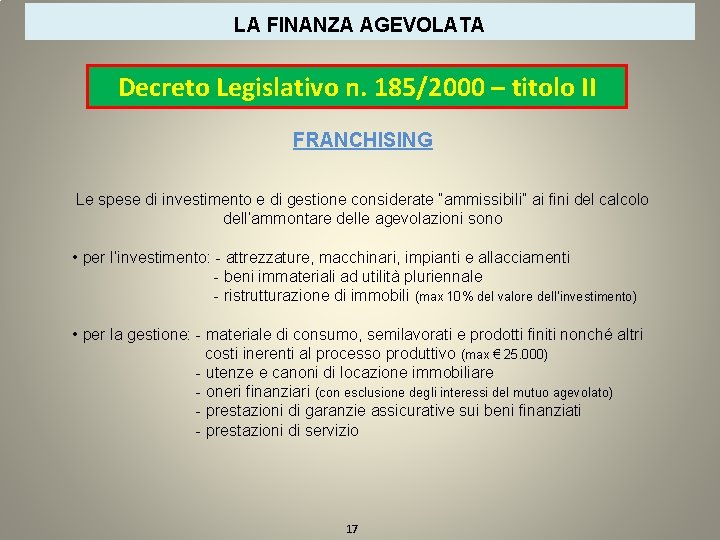 LA FINANZA AGEVOLATA

Decreto Legislativo n. 185/2000 – titolo II

FRANCHISING

Le spese di investimento e di gestione considerate "ammissibili" ai fini del calcolo dell'ammontare delle agevolazioni sono

• per l'investimento: - attrezzature, macchinari, impianti e allacciamenti
- beni immateriali ad utilità pluriennale
- ristrutturazione di immobili (max 10% del valore dell'investimento)

• per la gestione: - materiale di consumo, semilavorati e prodotti finiti nonché altri costi inerenti al processo produttivo (max € 25.000)
- utenze e canoni di locazione immobiliare
- oneri finanziari (con esclusione degli interessi del mutuo agevolato)
- prestazioni di garanzie assicurative sui beni finanziati
- prestazioni di servizio

17